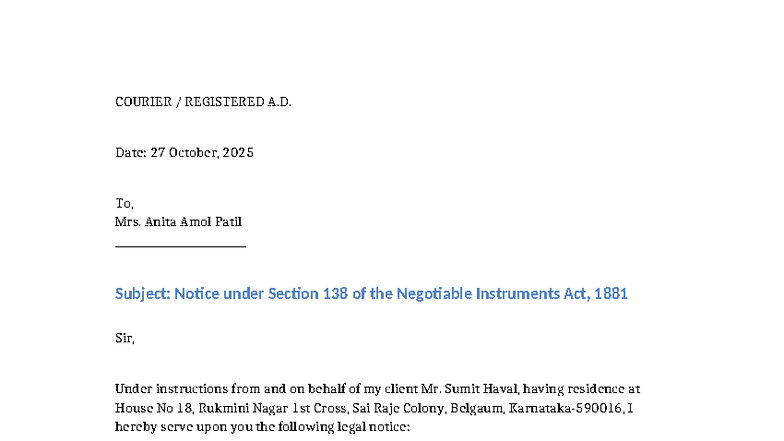 COURIER / REGISTERED A.D.

Date: 27 October, 2025

To,
Mrs. Anita Amol Patil
____________________

Subject: Notice under Section 138 of the Negotiable Instruments Act, 1881

Sir,

Under instructions from and on behalf of my client Mr. Sumit Haval, having residence at House No 18, Rukmini Nagar 1st Cross, Sai Raje Colony, Belgaum, Karnataka-590016, I hereby serve upon you the following legal notice: